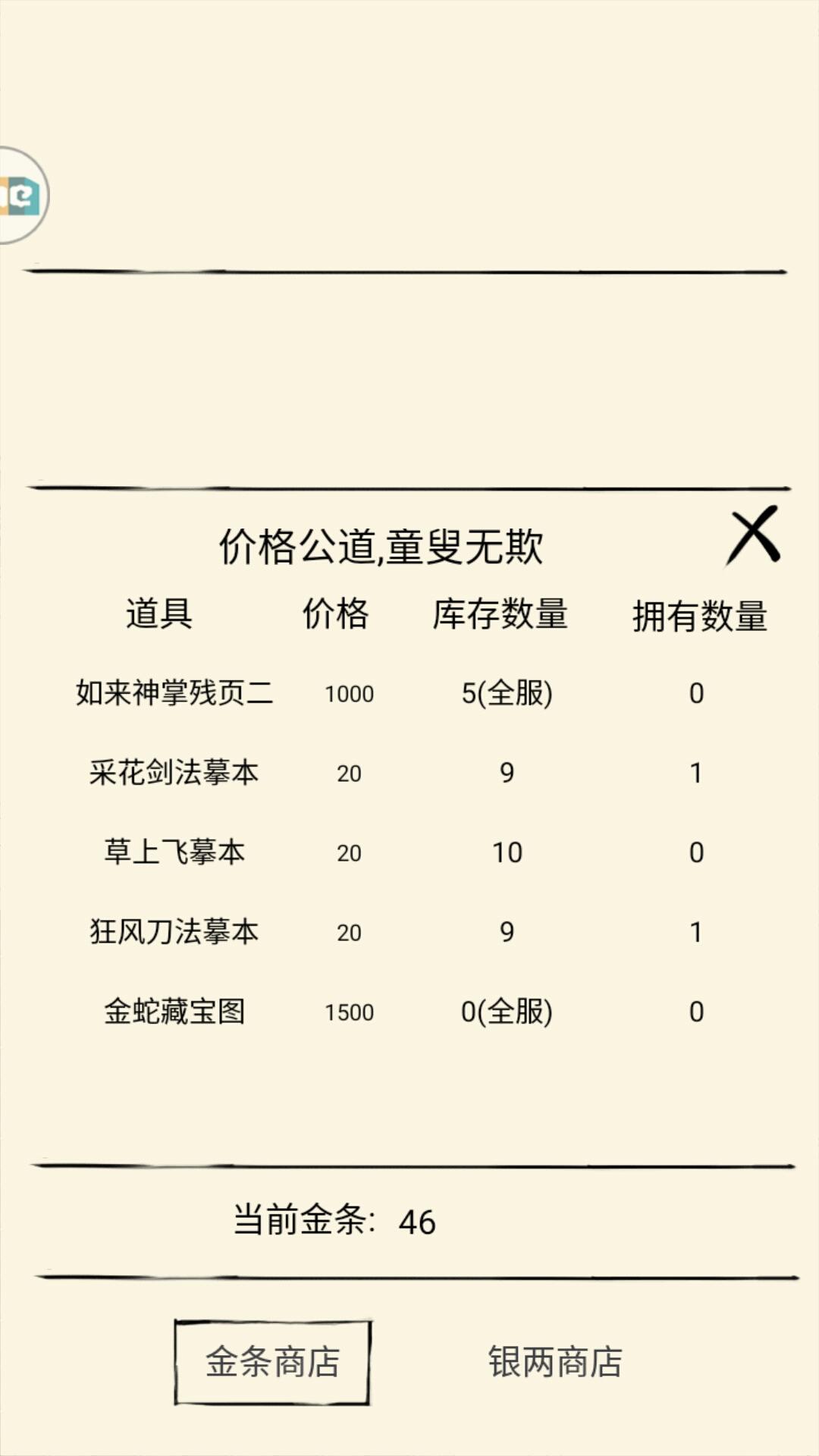 价格公道,童叟无欺

X

| 道具 | 价格 | 库存数量 | 拥有数量 |
|---|---|---|---|
| 如来神掌残页二 | 1000 | 5(全服) | 0 |
| 采花剑法摹本 | 20 | 9 | 1 |
| 草上飞摹本 | 20 | 10 | 0 |
| 狂风刀法摹本 | 20 | 9 | 1 |
| 金蛇藏宝图 | 1500 | 0(全服) | 0 |

当前金条: 46

金条商店

银两商店